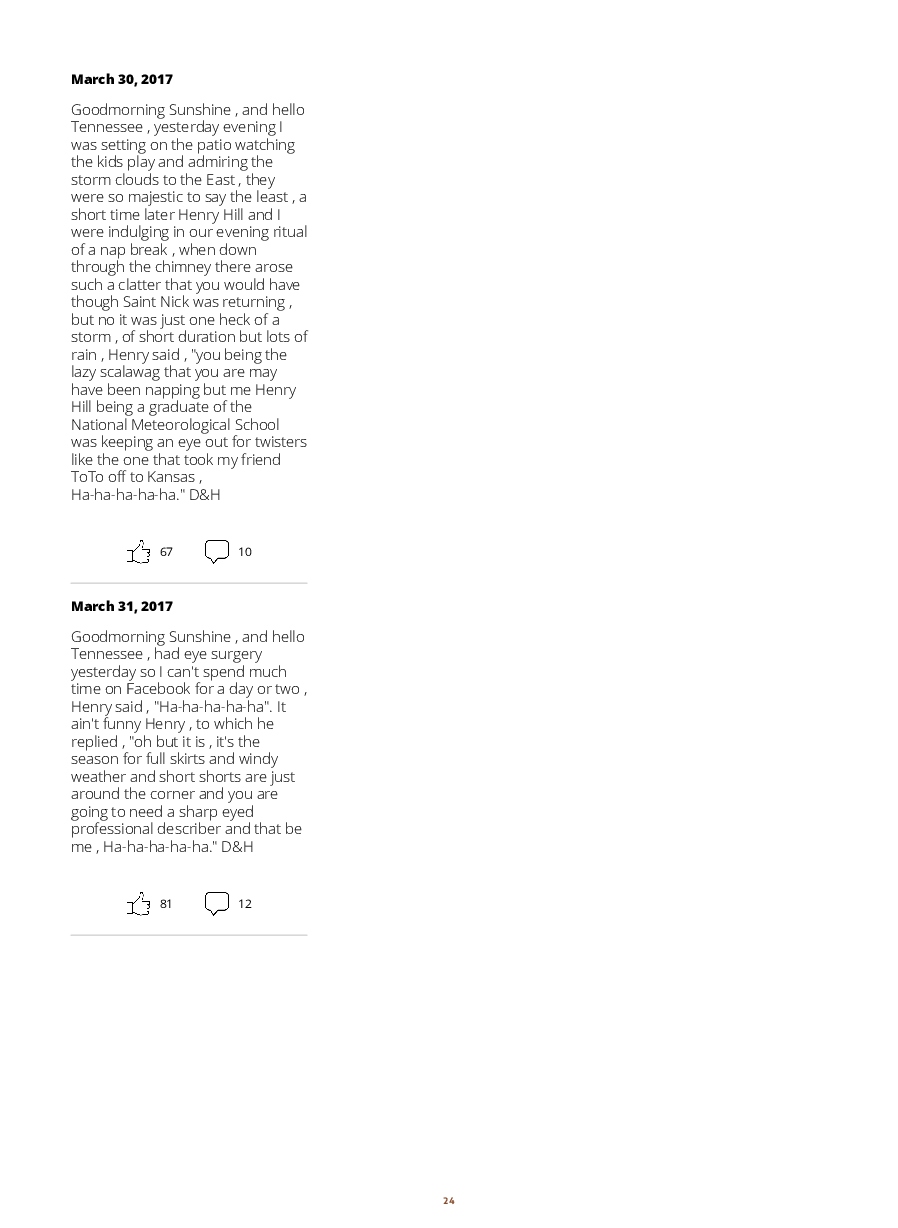 March 30, 2017

Goodmorning Sunshine , and hello Tennessee , yesterday evening I was setting on the patio watching the kids play and admiring the storm clouds to the East , they were so majestic to say the least , a short time later Henry Hill and I were indulging in our evening ritual of a nap break , when down through the chimney there arose such a clatter that you would have though Saint Nick was returning , but no it was just one heck of a storm , of short duration but lots of rain , Henry said , "you being the lazy scalawag that you are may have been napping but me Henry Hill being a graduate of the National Meteorological School was keeping an eye out for twisters like the one that took my friend ToTo off to Kansas , Ha-ha-ha-ha-ha." D&H

67 10

March 31, 2017

Goodmorning Sunshine , and hello Tennessee , had eye surgery yesterday so I can't spend much time on Facebook for a day or two , Henry said , "Ha-ha-ha-ha-ha". It ain't funny Henry , to which he replied , "oh but it is , it's the season for full skirts and windy weather and short shorts are just around the corner and you are going to need a sharp eyed professional describer and that be me , Ha-ha-ha-ha-ha." D&H

81 12

24